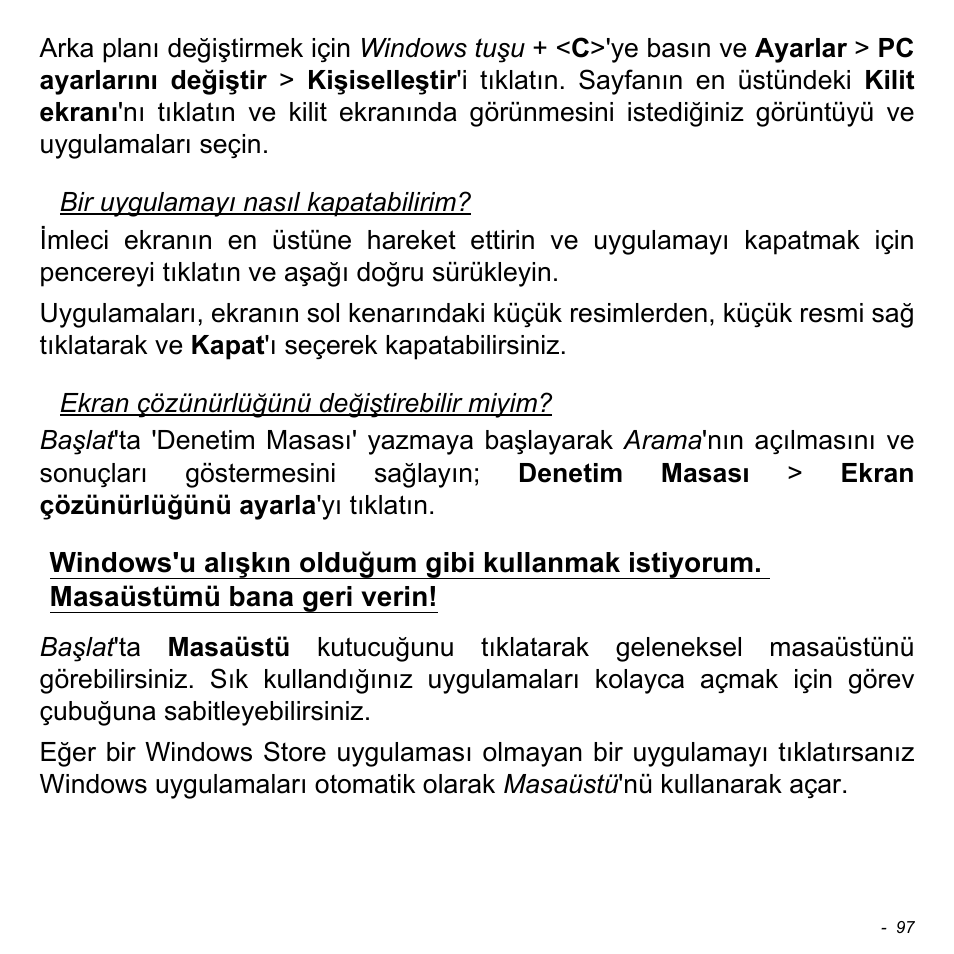 Arka planı değiştirmek için Windows tuşu + <C>'ye basın ve Ayarlar > PC ayarlarını değiştir > Kişiselleştir'i tıklatın. Sayfanın en üstündeki Kilit ekranı'nı tıklatın ve kilit ekranında görünmesini istediğiniz görüntüyü ve uygulamaları seçin.

Bir uygulamayı nasıl kapatabilirim?

İmleci ekranın en üstüne hareket ettirin ve uygulamayı kapatmak için pencereyi tıklatın ve aşağı doğru sürükleyin.

Uygulamaları, ekranın sol kenarındaki küçük resimlerden, küçük resmi sağ tıklatarak ve Kapat'ı seçerek kapatabilirsiniz.

Ekran çözünürlüğünü değiştirebilir miyim?

Başlat'ta 'Denetim Masası' yazmaya başlayarak Arama'nın açılmasını ve sonuçları göstermesini sağlayın; Denetim Masası > Ekran çözünürlüğünü ayarla'yı tıklatın.

Windows'u alışkın olduğum gibi kullanmak istiyorum. Masaüstümü bana geri verin!

Başlat'ta Masaüstü kutucuğunu tıklatarak geleneksel masaüstünü görebilirsiniz. Sık kullandığınız uygulamaları kolayca açmak için görev çubuğuna sabitleyebilirsiniz.

Eğer bir Windows Store uygulaması olmayan bir uygulamayı tıklatırsanız Windows uygulamaları otomatik olarak Masaüstü'nü kullanarak açar.

- 97